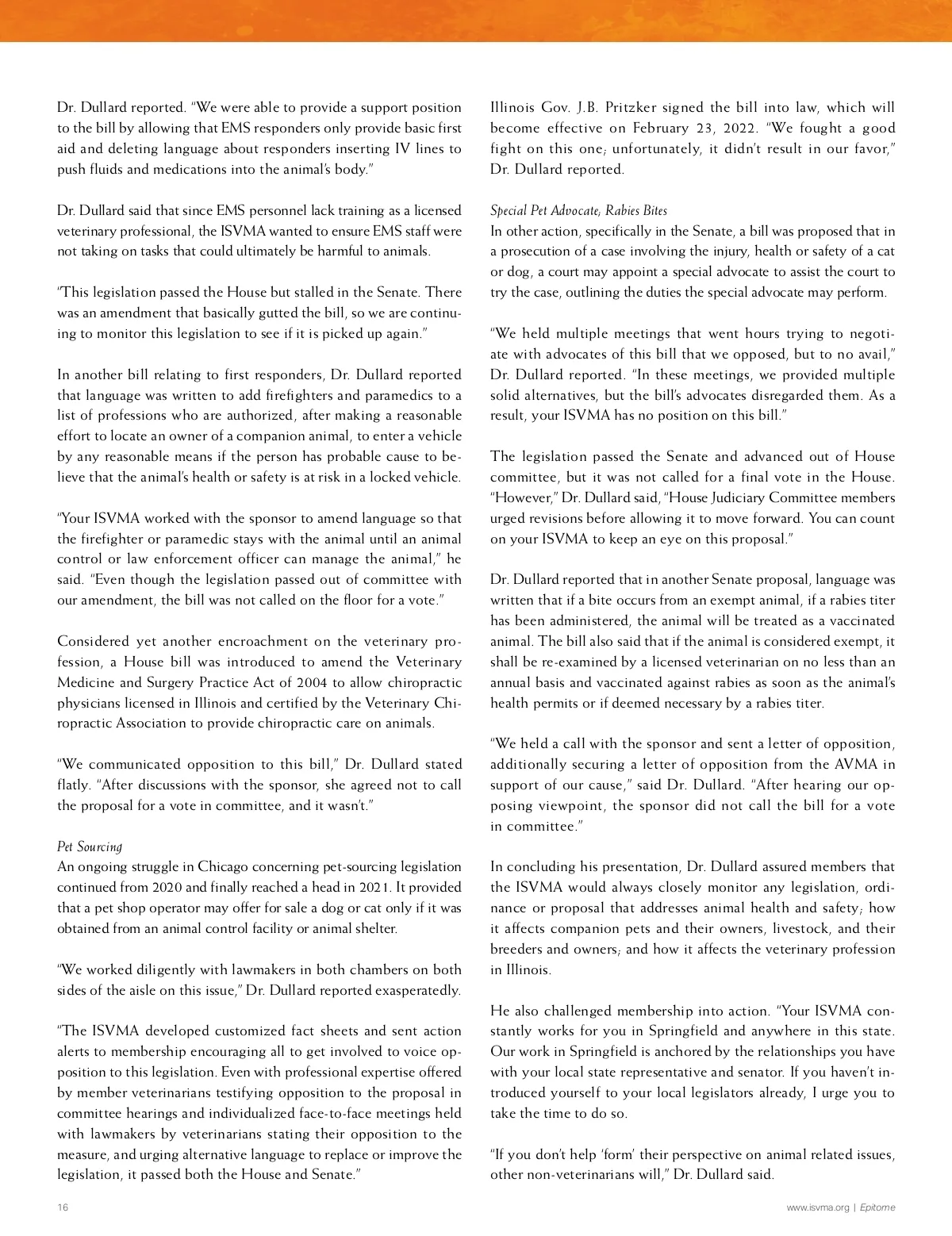 Dr. Dullard reported. "We were able to provide a support position to the bill by allowing that EMS responders only provide basic first aid and deleting language about responders inserting IV lines to push fluids and medications into the animal's body."

Dr. Dullard said that since EMS personnel lack training as a licensed veterinary professional, the ISVMA wanted to ensure EMS staff were not taking on tasks that could ultimately be harmful to animals.

"This legislation passed the House but stalled in the Senate. There was an amendment that basically gutted the bill, so we are continuing to monitor this legislation to see if it is picked up again."

In another bill relating to first responders, Dr. Dullard reported that language was written to add firefighters and paramedics to a list of professions who are authorized, after making a reasonable effort to locate an owner of a companion animal, to enter a vehicle by any reasonable means if the person has probable cause to believe that the animal's health or safety is at risk in a locked vehicle.

"Your ISVMA worked with the sponsor to amend language so that the firefighter or paramedic stays with the animal until an animal control or law enforcement officer can manage the animal," he said. "Even though the legislation passed out of committee with our amendment, the bill was not called on the floor for a vote."

Considered yet another encroachment on the veterinary profession, a House bill was introduced to amend the Veterinary Medicine and Surgery Practice Act of 2004 to allow chiropractic physicians licensed in Illinois and certified by the Veterinary Chiropractic Association to provide chiropractic care on animals.

"We communicated opposition to this bill," Dr. Dullard stated flatly. "After discussions with the sponsor, she agreed not to call the proposal for a vote in committee, and it wasn't."

Pet Sourcing
An ongoing struggle in Chicago concerning pet-sourcing legislation continued from 2020 and finally reached a head in 2021. It provided that a pet shop operator may offer for sale a dog or cat only if it was obtained from an animal control facility or animal shelter.

"We worked diligently with lawmakers in both chambers on both sides of the aisle on this issue," Dr. Dullard reported exasperatedly.

"The ISVMA developed customized fact sheets and sent action alerts to membership encouraging all to get involved to voice opposition to this legislation. Even with professional expertise offered by member veterinarians testifying opposition to the proposal in committee hearings and individualized face-to-face meetings held with lawmakers by veterinarians stating their opposition to the measure, and urging alternative language to replace or improve the legislation, it passed both the House and Senate."

Illinois Gov. J.B. Pritzker signed the bill into law, which will become effective on February 23, 2022. "We fought a good fight on this one; unfortunately, it didn't result in our favor," Dr. Dullard reported.

Special Pet Advocate; Rabies Bites
In other action, specifically in the Senate, a bill was proposed that in a prosecution of a case involving the injury, health or safety of a cat or dog, a court may appoint a special advocate to assist the court to try the case, outlining the duties the special advocate may perform.

"We held multiple meetings that went hours trying to negotiate with advocates of this bill that we opposed, but to no avail," Dr. Dullard reported. "In these meetings, we provided multiple solid alternatives, but the bill's advocates disregarded them. As a result, your ISVMA has no position on this bill."

The legislation passed the Senate and advanced out of House committee, but it was not called for a final vote in the House. "However," Dr. Dullard said, "House Judiciary Committee members urged revisions before allowing it to move forward. You can count on your ISVMA to keep an eye on this proposal."

Dr. Dullard reported that in another Senate proposal, language was written that if a bite occurs from an exempt animal, if a rabies titer has been administered, the animal will be treated as a vaccinated animal. The bill also said that if the animal is considered exempt, it shall be re-examined by a licensed veterinarian on no less than an annual basis and vaccinated against rabies as soon as the animal's health permits or if deemed necessary by a rabies titer.

"We held a call with the sponsor and sent a letter of opposition, additionally securing a letter of opposition from the AVMA in support of our cause," said Dr. Dullard. "After hearing our opposing viewpoint, the sponsor did not call the bill for a vote in committee."

In concluding his presentation, Dr. Dullard assured members that the ISVMA would always closely monitor any legislation, ordinance or proposal that addresses animal health and safety; how it affects companion pets and their owners, livestock, and their breeders and owners; and how it affects the veterinary profession in Illinois.

He also challenged membership into action. "Your ISVMA constantly works for you in Springfield and anywhere in this state. Our work in Springfield is anchored by the relationships you have with your local state representative and senator. If you haven't introduced yourself to your local legislators already, I urge you to take the time to do so.

"If you don't help 'form' their perspective on animal related issues, other non-veterinarians will," Dr. Dullard said.

16

www.isvma.org | Epitome